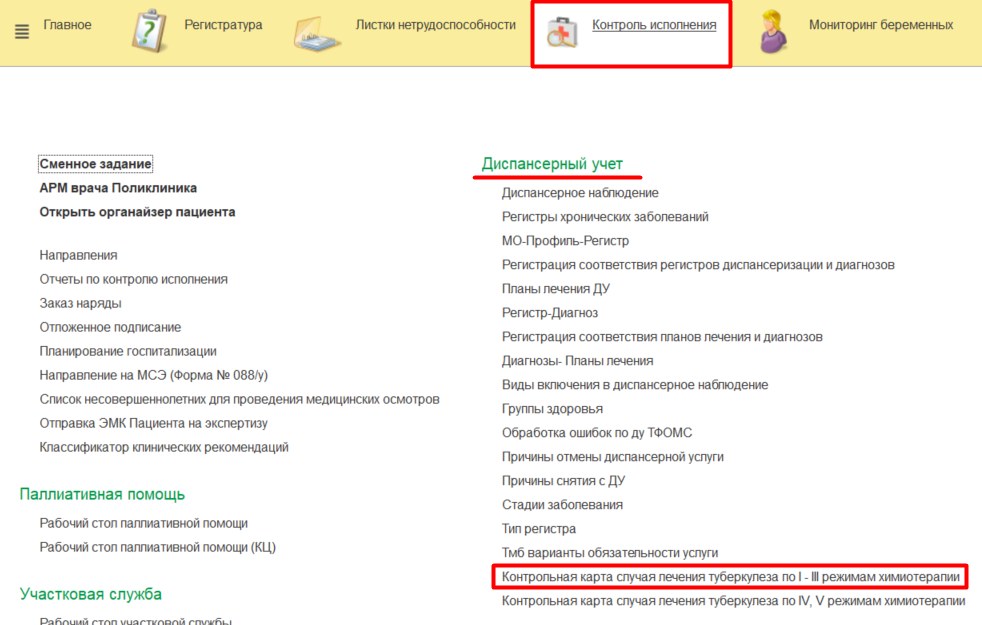 Главное Регистратура Листки нетрудоспособности Контроль исполнения Мониторинг беременных

Сменное задание
АРМ врача Поликлиника
Открыть органайзер пациента

Направления
Отчеты по контролю исполнения
Заказ наряды
Отложенное подписание
Планирование госпитализации
Направление на МСЭ (Форма № 088/у)
Список несовершеннолетних для проведения медицинских осмотров
Отправка ЭМК Пациента на экспертизу
Классификатор клинических рекомендаций

Паллиативная помощь
Рабочий стол паллиативной помощи
Рабочий стол паллиативной помощи (КЦ)

Участковая служба
Рабочий стол участковой службы

Диспансерный учет
Диспансерное наблюдение
Регистры хронических заболеваний
МО-Профиль-Регистр
Регистрация соответствия регистров диспансеризации и диагнозов
Планы лечения ДУ
Регистр-Диагноз
Регистрация соответствия планов лечения и диагнозов
Диагнозы- Планы лечения
Виды включения в диспансерное наблюдение
Группы здоровья
Обработка ошибок по ду ТФОМС
Причины отмены диспансерной услуги
Причины снятия с ДУ
Стадии заболевания
Тип регистра
Тмб варианты обязательности услуги
Контрольная карта случая лечения туберкулеза по I - III режимам химиотерапии
Контрольная карта случая лечения туберкулеза по IV, V режимам химиотерапии